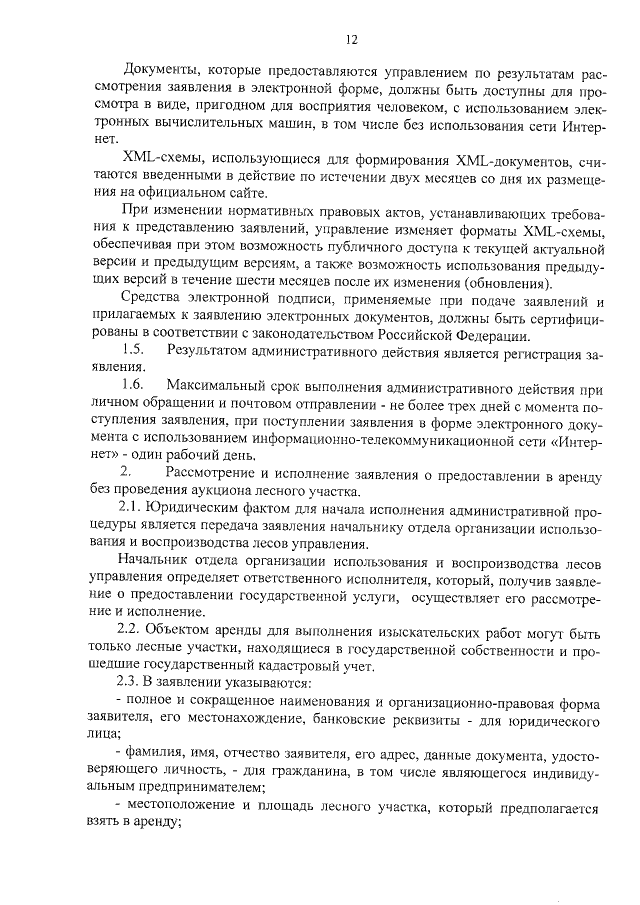 12

Документы, которые предоставляются управлением по результатам рассмотрения заявления в электронной форме, должны быть доступны для просмотра в виде, пригодном для восприятия человеком, с использованием электронных вычислительных машин, в том числе без использования сети Интернет.

XML-схемы, использующиеся для формирования XML-документов, считаются введенными в действие по истечении двух месяцев со дня их размещения на официальном сайте.

При изменении нормативных правовых актов, устанавливающих требования к представлению заявлений, управление изменяет форматы XML-схемы, обеспечивая при этом возможность публичного доступа к текущей актуальной версии и предыдущим версиям, а также возможность использования предыдущих версий в течение шести месяцев после их изменения (обновления).

Средства электронной подписи, применяемые при подаче заявлений и прилагаемых к заявлению электронных документов, должны быть сертифицированы в соответствии с законодательством Российской Федерации.

1.5. Результатом административного действия является регистрация заявления.

1.6. Максимальный срок выполнения административного действия при личном обращении и почтовом отправлении - не более трех дней с момента поступления заявления, при поступлении заявления в форме электронного документа с использованием информационно-телекоммуникационной сети «Интернет» - один рабочий день.

2. Рассмотрение и исполнение заявления о предоставлении в аренду без проведения аукциона лесного участка.

2.1. Юридическим фактом для начала исполнения административной процедуры является передача заявления начальнику отдела организации использования и воспроизводства лесов управления.

Начальник отдела организации использования и воспроизводства лесов управления определяет ответственного исполнителя, который, получив заявление о предоставлении государственной услуги, осуществляет его рассмотрение и исполнение.

2.2. Объектом аренды для выполнения изыскательских работ могут быть только лесные участки, находящиеся в государственной собственности и прошедшие государственный кадастровый учет.

2.3. В заявлении указываются:

- полное и сокращенное наименования и организационно-правовая форма заявителя, его местонахождение, банковские реквизиты - для юридического лица;

- фамилия, имя, отчество заявителя, его адрес, данные документа, удостоверяющего личность, - для гражданина, в том числе являющегося индивидуальным предпринимателем;

- местоположение и площадь лесного участка, который предполагается взять в аренду;